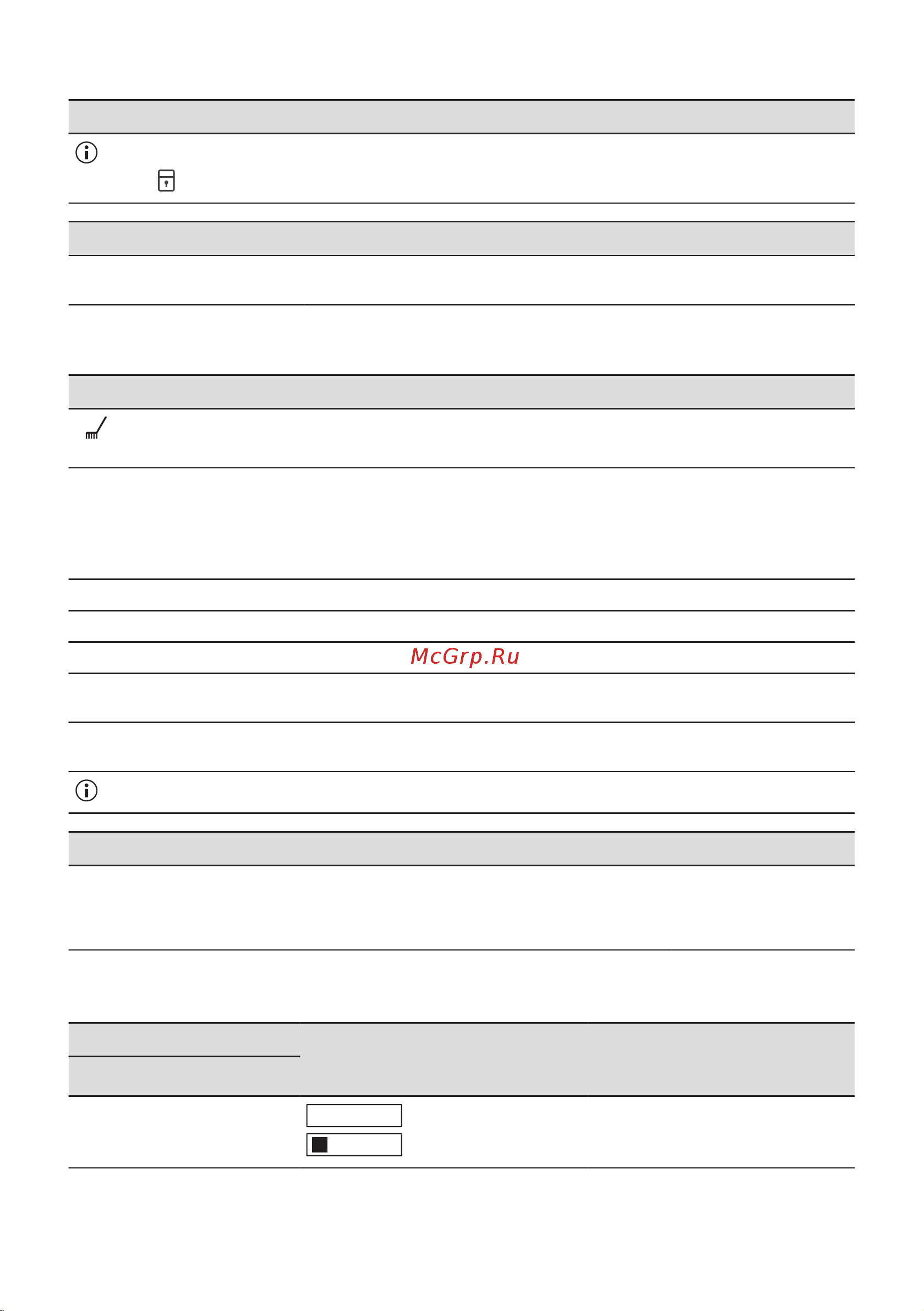 McGrp.Ru